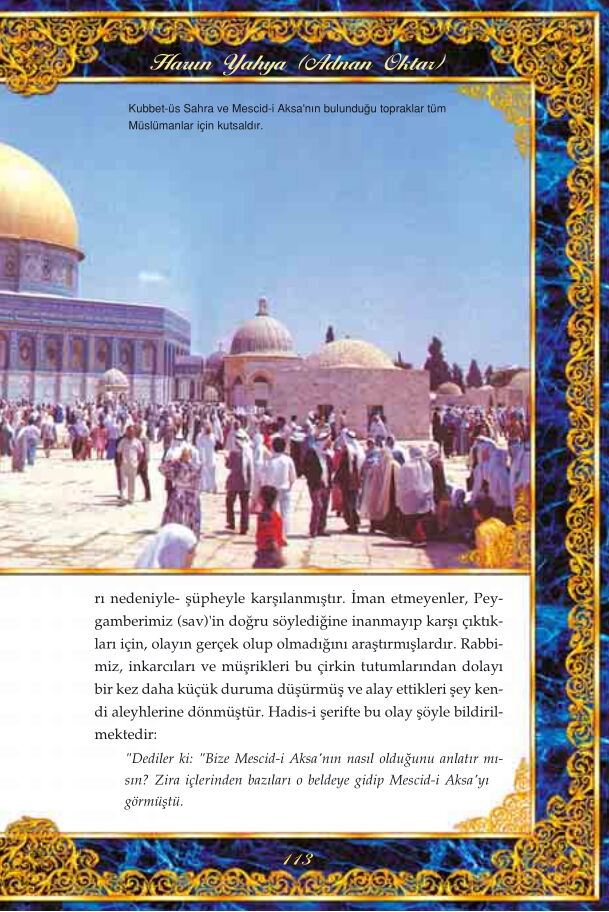 Harun Yahya (Adnan Oktar)

Kubbet-üs Sahra ve Mescid-i Aksa'nın bulunduğu topraklar tüm Müslümanlar için kutsaldır.

rı nedeniyle- şüpheyle karşılanmıştır. İman etmeyenler, Peygamberimiz (sav)'in doğru söylediğine inanmayıp karşı çıktıkları için, olayın gerçek olup olmadığını araştırmışlardır. Rabbimiz, inkarcıları ve müşrikleri bu çirkin tutumlarından dolayı bir kez daha küçük duruma düşürmüş ve alay ettikleri şey kendi aleyhlerine dönmüştür. Hadis-i şerifte bu olay şöyle bildirilmektedir:

"Dediler ki: "Bize Mescid-i Aksa'nın nasıl olduğunu anlatır mısın? Zira içlerinden bazıları o beldeye gidip Mescid-i Aksa'yı görmüştü.

113